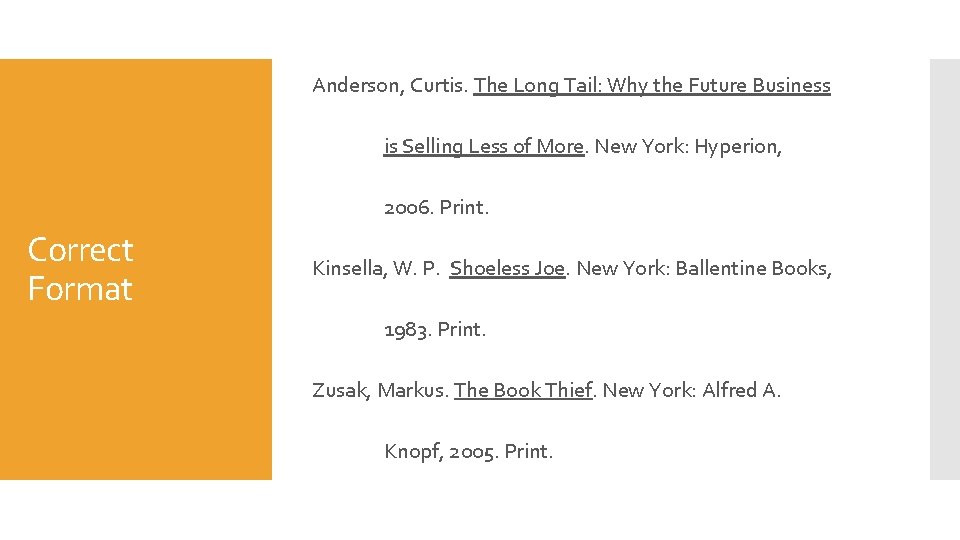 Correct Format

Anderson, Curtis. The Long Tail: Why the Future Business is Selling Less of More. New York: Hyperion, 2006. Print.

Kinsella, W. P.  Shoeless Joe. New York: Ballentine Books, 1983. Print.

Zusak, Markus. The Book Thief. New York: Alfred A. Knopf, 2005. Print.